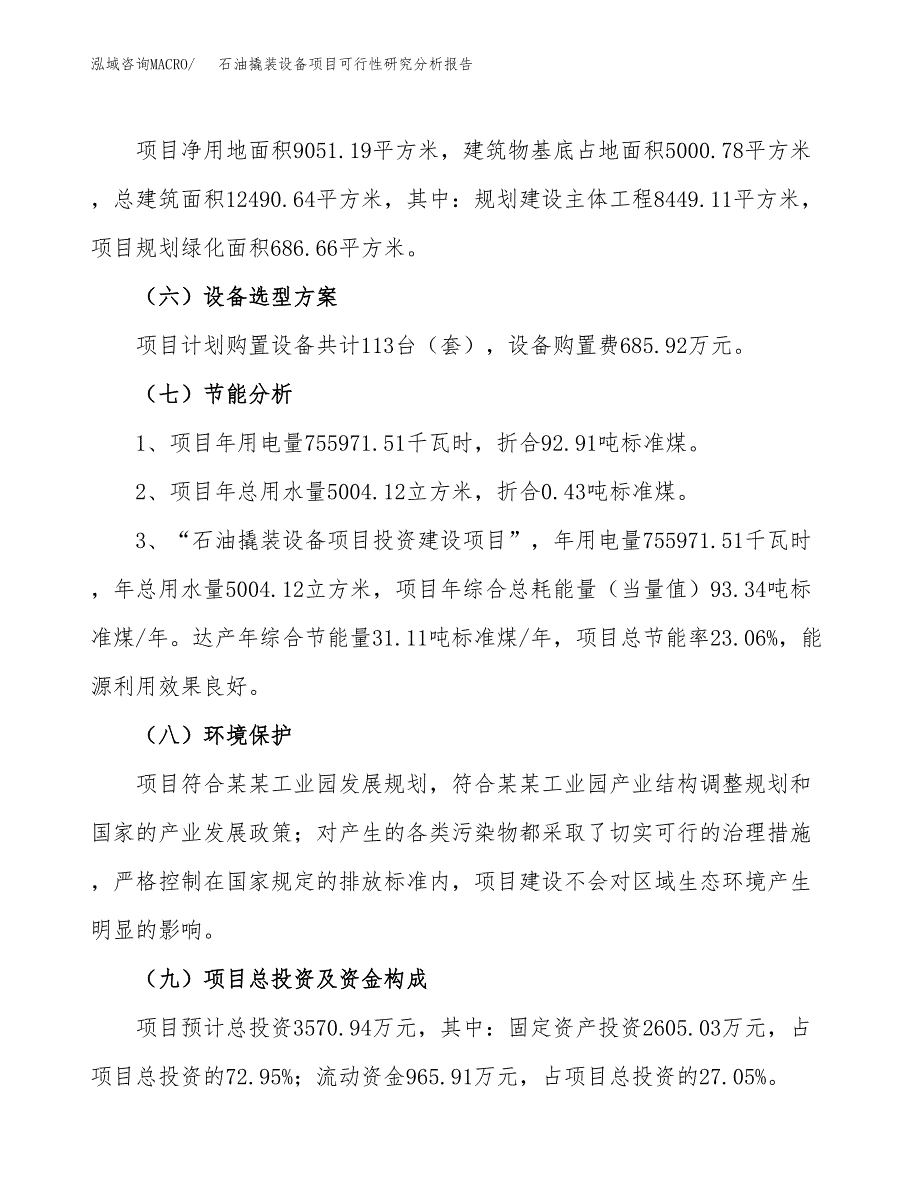 泓域咨询MACRO/　石油撬装设备项目可行性研究分析报告

项目净用地面积9051.19平方米，建筑物基底占地面积5000.78平方米，总建筑面积12490.64平方米，其中：规划建设主体工程8449.11平方米，项目规划绿化面积686.66平方米。

（六）设备选型方案

项目计划购置设备共计113台（套），设备购置费685.92万元。

（七）节能分析

1、项目年用电量755971.51千瓦时，折合92.91吨标准煤。

2、项目年总用水量5004.12立方米，折合0.43吨标准煤。

3、“石油撬装设备项目投资建设项目”，年用电量755971.51千瓦时，年总用水量5004.12立方米，项目年综合总耗能量（当量值）93.34吨标准煤/年。达产年综合节能量31.11吨标准煤/年，项目总节能率23.06%，能源利用效果良好。

（八）环境保护

项目符合某某工业园发展规划，符合某某工业园产业结构调整规划和国家的产业发展政策；对产生的各类污染物都采取了切实可行的治理措施，严格控制在国家规定的排放标准内，项目建设不会对区域生态环境产生明显的影响。

（九）项目总投资及资金构成

项目预计总投资3570.94万元，其中：固定资产投资2605.03万元，占项目总投资的72.95%；流动资金965.91万元，占项目总投资的27.05%。